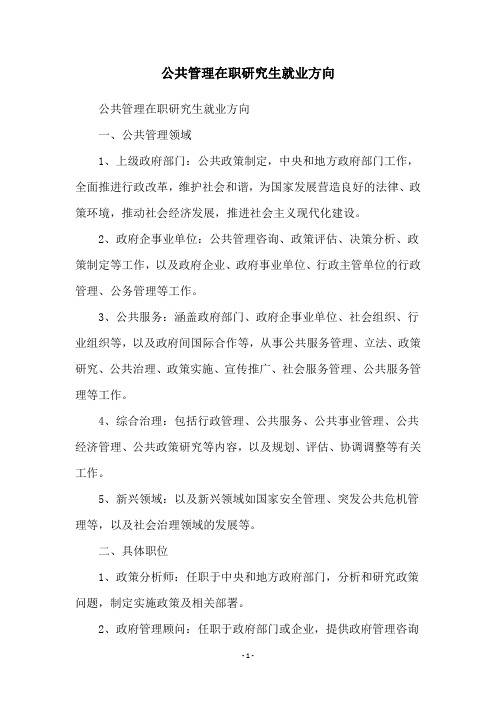 公共管理在职研究生就业方向

公共管理在职研究生就业方向

一、公共管理领域

1、上级政府部门：公共政策制定，中央和地方政府部门工作，全面推进行政改革，维护社会和谐，为国家发展营造良好的法律、政策环境，推动社会经济发展，推进社会主义现代化建设。

2、政府企事业单位：公共管理咨询、政策评估、决策分析、政策制定等工作，以及政府企业、政府事业单位、行政主管单位的行政管理、公务管理等工作。

3、公共服务：涵盖政府部门、政府企事业单位、社会组织、行业组织等，以及政府间国际合作等，从事公共服务管理、立法、政策研究、公共治理、政策实施、宣传推广、社会服务管理、公共服务管理等工作。

4、综合治理：包括行政管理、公共服务、公共事业管理、公共经济管理、公共政策研究等内容，以及规划、评估、协调调整等有关工作。

5、新兴领域：以及新兴领域如国家安全管理、突发公共危机管理等，以及社会治理领域的发展等。

二、具体职位

1、政策分析师：任职于中央和地方政府部门，分析和研究政策问题，制定实施政策及相关部署。

2、政府管理顾问：任职于政府部门或企业，提供政府管理咨询

- 1 -